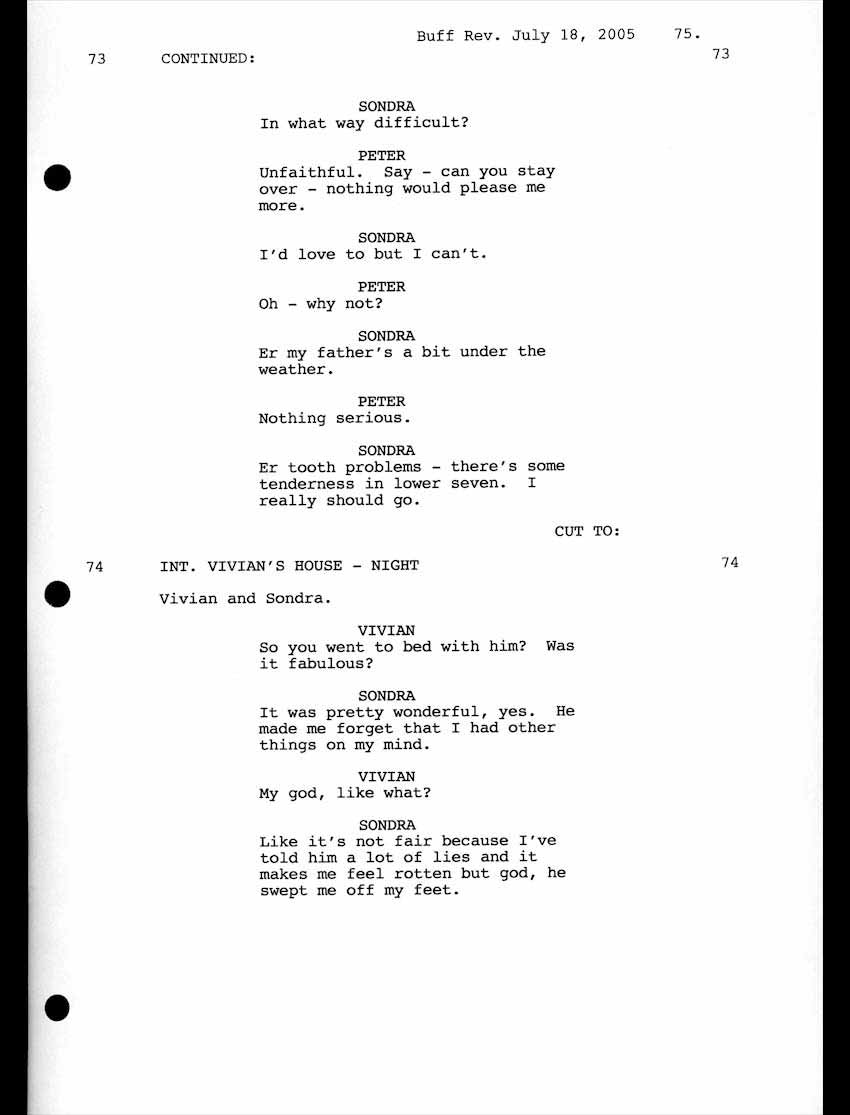 Buff Rev. July 18, 2005 75.

73 CONTINUED: 73

SONDRA
In what way difficult?

PETER
Unfaithful. Say - can you stay over - nothing would please me more.

SONDRA
I'd love to but I can't.

PETER
Oh - why not?

SONDRA
Er my father's a bit under the weather.

PETER
Nothing serious.

SONDRA
Er tooth problems - there's some tenderness in lower seven. I really should go.

CUT TO:

74 INT. VIVIAN'S HOUSE - NIGHT 74

Vivian and Sondra.

VIVIAN
So you went to bed with him? Was it fabulous?

SONDRA
It was pretty wonderful, yes. He made me forget that I had other things on my mind.

VIVIAN
My god, like what?

SONDRA
Like it's not fair because I've told him a lot of lies and it makes me feel rotten but god, he swept me off my feet.